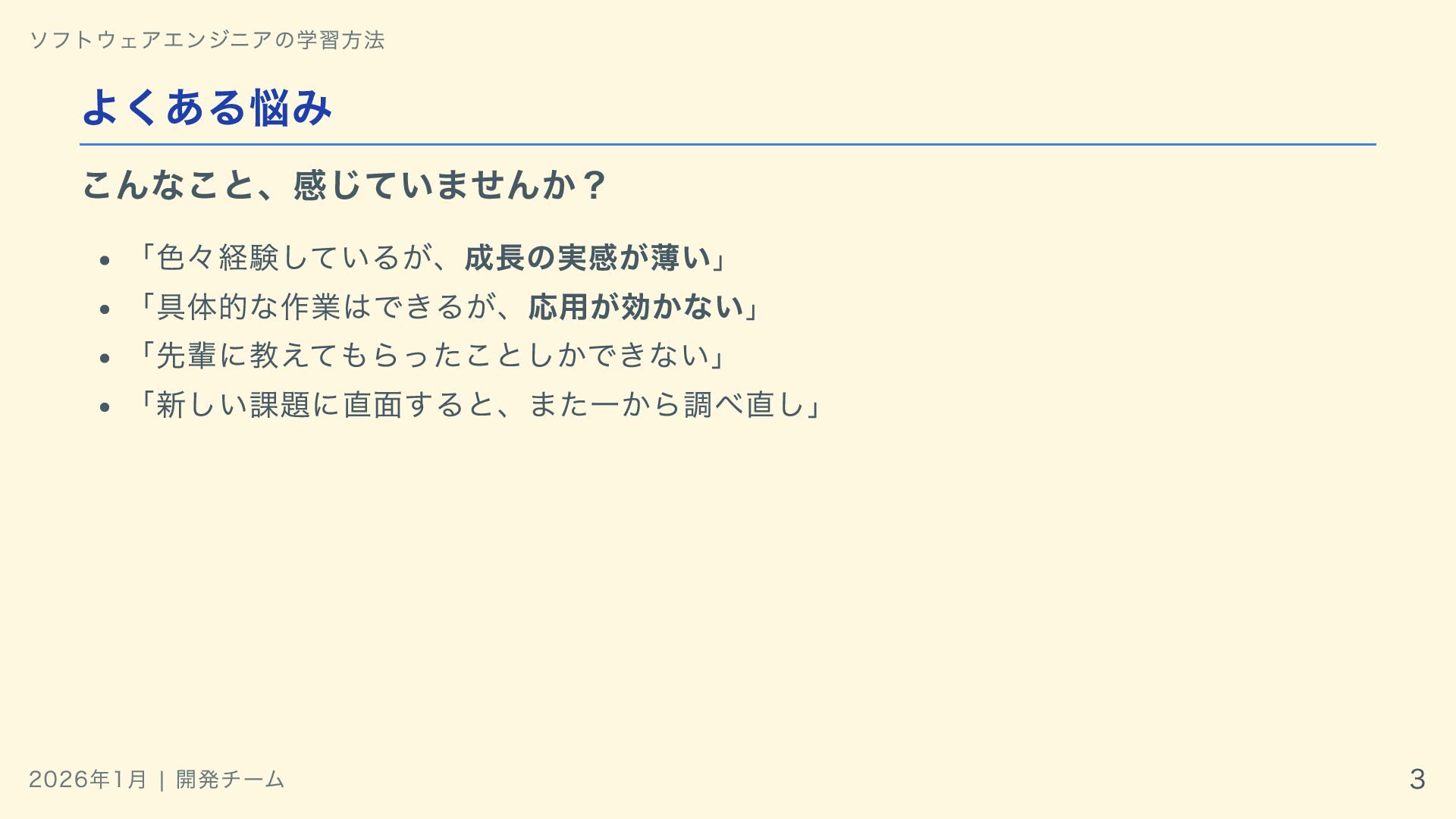 ソフトウェアエンジニアの学習方法

よくある悩み

こんなこと、感じていませんか？

• 「色々経験しているが、成長の実感が薄い」
• 「具体的な作業はできるが、応用が効かない」
• 「先輩に教えてもらったことしかできない」
• 「新しい課題に直面すると、また一から調べ直し」

2026年1月 | 開発チーム

3